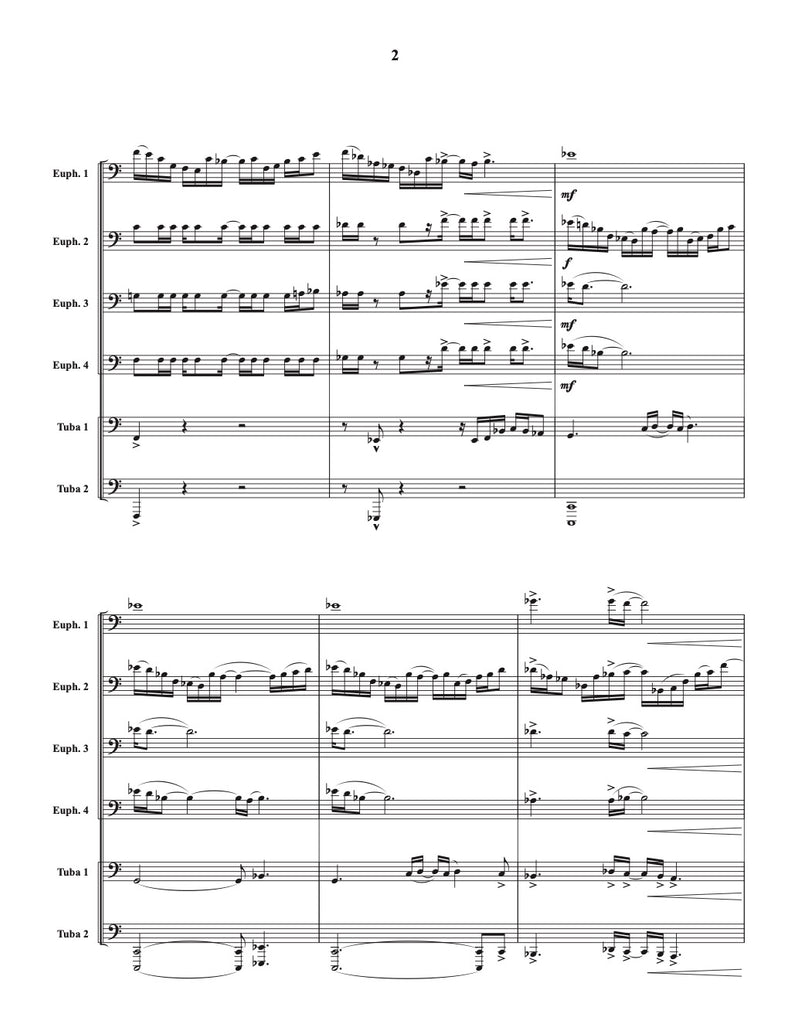 2

Euph. 1

Euph. 2

Euph. 3

Euph. 4

Tuba 1

Tuba 2

mf

f

mf

mf

Euph. 1

Euph. 2

Euph. 3

Euph. 4

Tuba 1

Tuba 2